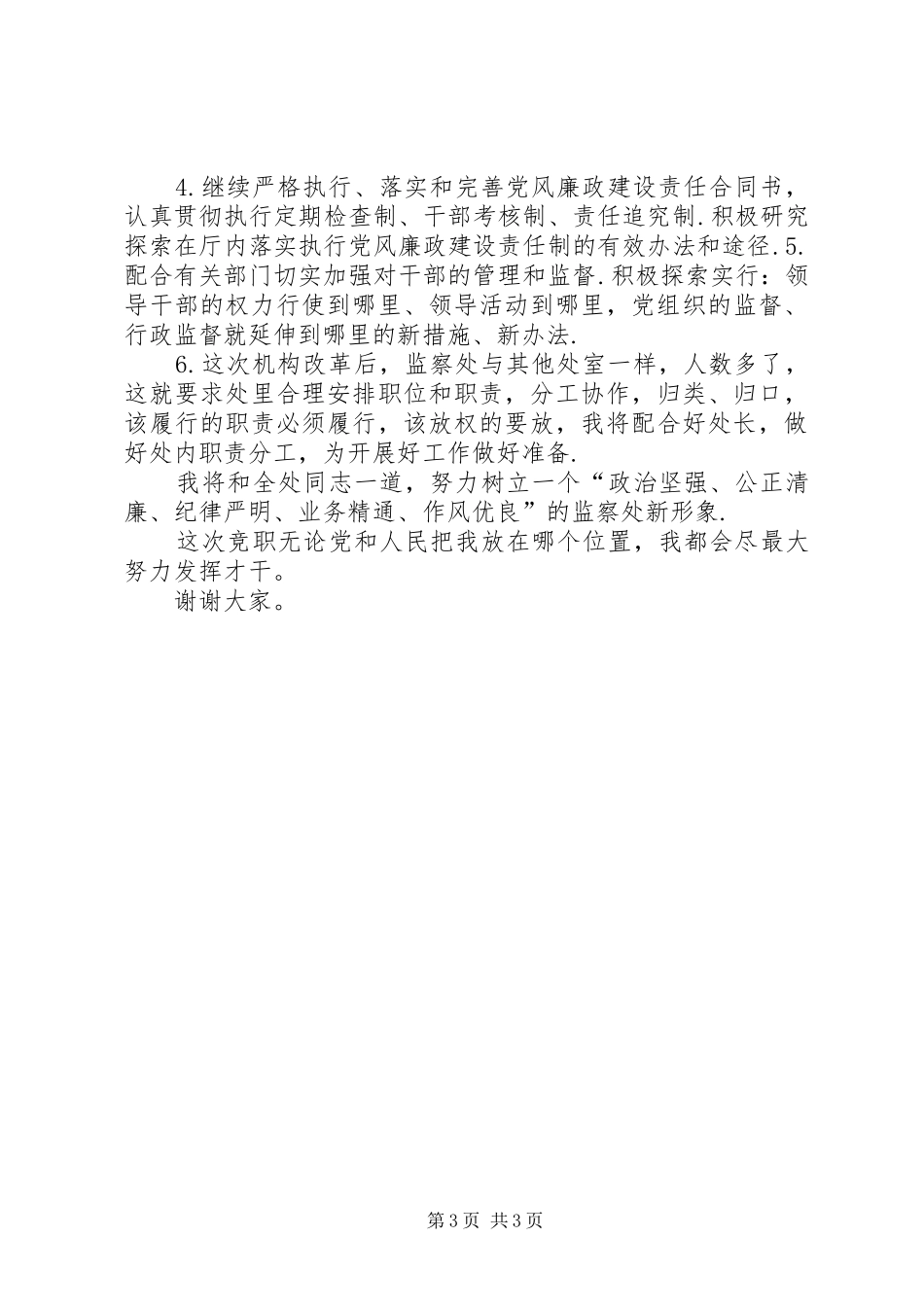 4.继续严格执行、落实和完善党风廉政建设责任合同书，认真贯彻执行定期检查制、干部考核制、责任追究制.积极研究探索在厅内落实执行党风廉政建设责任制的有效办法和途径.5.配合有关部门切实加强对干部的管理和监督.积极探索实行：领导干部的权力行使到哪里、领导活动到哪里，党组织的监督、行政监督就延伸到哪里的新措施、新办法.

6.这次机构改革后，监察处与其他处室一样，人数多了，这就要求处里合理安排职位和职责，分工协作，归类、归口，该履行的职责必须履行，该放权的要放，我将配合好处长，做好处内职责分工，为开展好工作做好准备.

我将和全处同志一道，努力树立一个“政治坚强、公正清廉、纪律严明、业务精通、作风优良”的监察处新形象.

这次竞职无论党和人民把我放在哪个位置，我都会尽最大努力发挥才干。

谢谢大家。

第3页 共3页